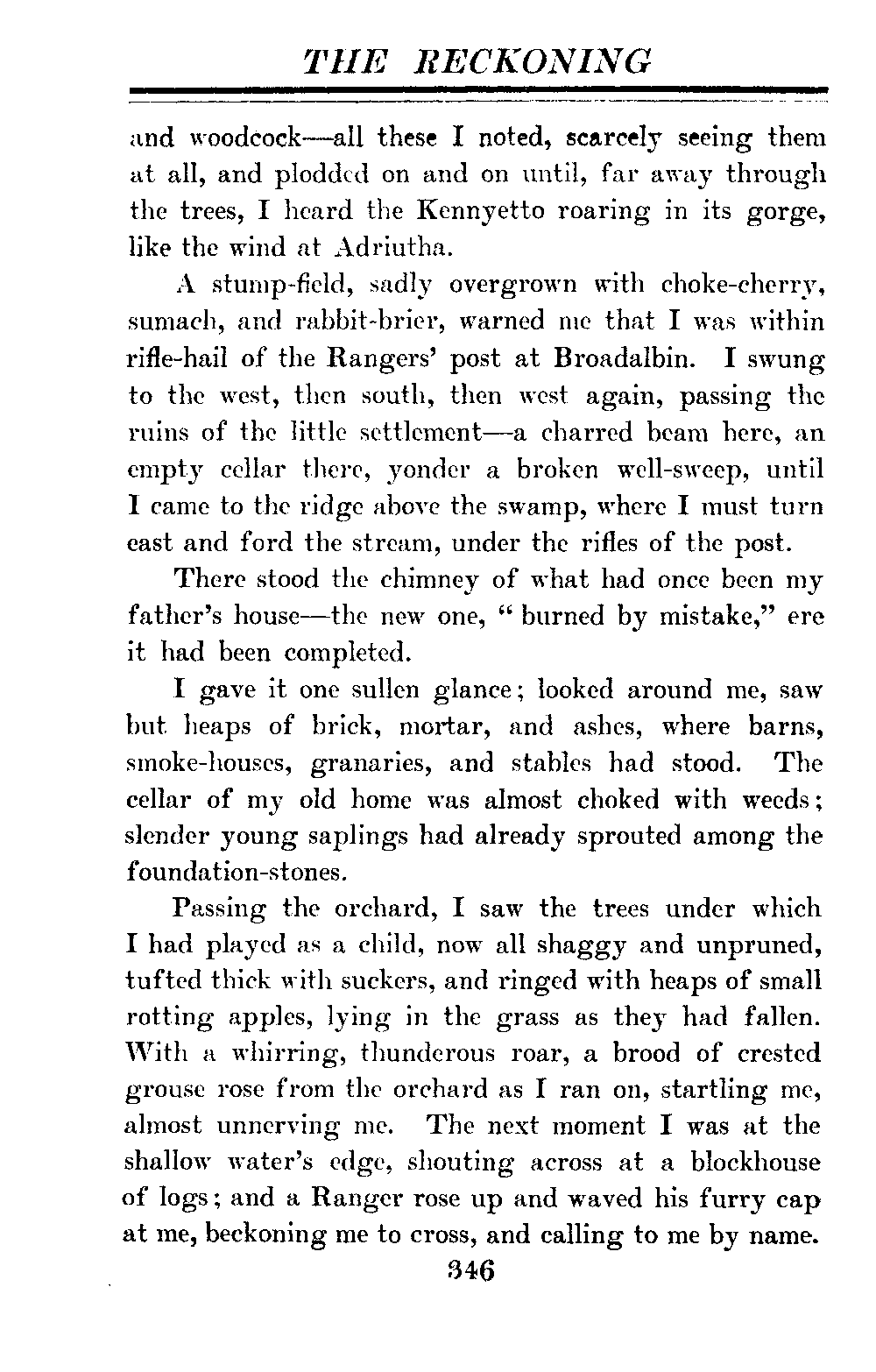 THE RECKONING

and woodcock—all these I noted, scarcely seeing them at all, and plodded on and on until, far away through the trees, I heard the Kennyetto roaring in its gorge, like the wind at Adriutha.

A stump-field, sadly overgrown with choke-cherry, sumach, and rabbit-brier, warned me that I was within rifle-hail of the Rangers' post at Broadalbin. I swung to the west, then south, then west again, passing the ruins of the little settlement—a charred beam here, an empty cellar there, yonder a broken well-sweep, until I came to the ridge above the swamp, where I must turn east and ford the stream, under the rifles of the post.

There stood the chimney of what had once been my father's house—the new one, "burned by mistake," ere it had been completed.

I gave it one sullen glance; looked around me, saw but heaps of brick, mortar, and ashes, where barns, smoke-houses, granaries, and stables had stood. The cellar of my old home was almost choked with weeds; slender young saplings had already sprouted among the foundation-stones.

Passing the orchard, I saw the trees under which I had played as a child, now all shaggy and unpruned, tufted thick with suckers, and ringed with heaps of small rotting apples, lying in the grass as they had fallen. With a whirring, thunderous roar, a brood of crested grouse rose from the orchard as I ran on, startling me, almost unnerving me. The next moment I was at the shallow water's edge, shouting across at a blockhouse of logs; and a Ranger rose up and waved his furry cap at me, beckoning me to cross, and calling to me by name.

346